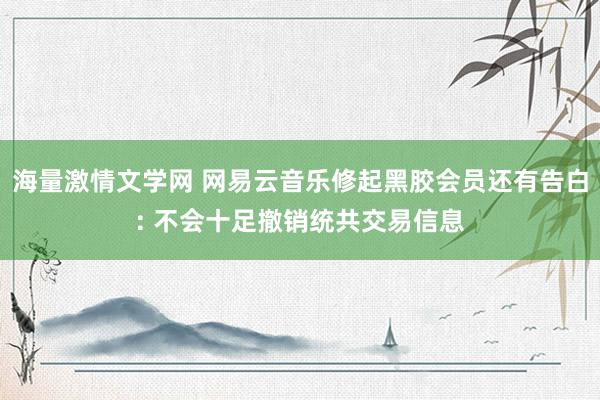 海量激情文学网 网易云音乐修起黑胶会员还有告白: 不会十足撤销统共交易信息